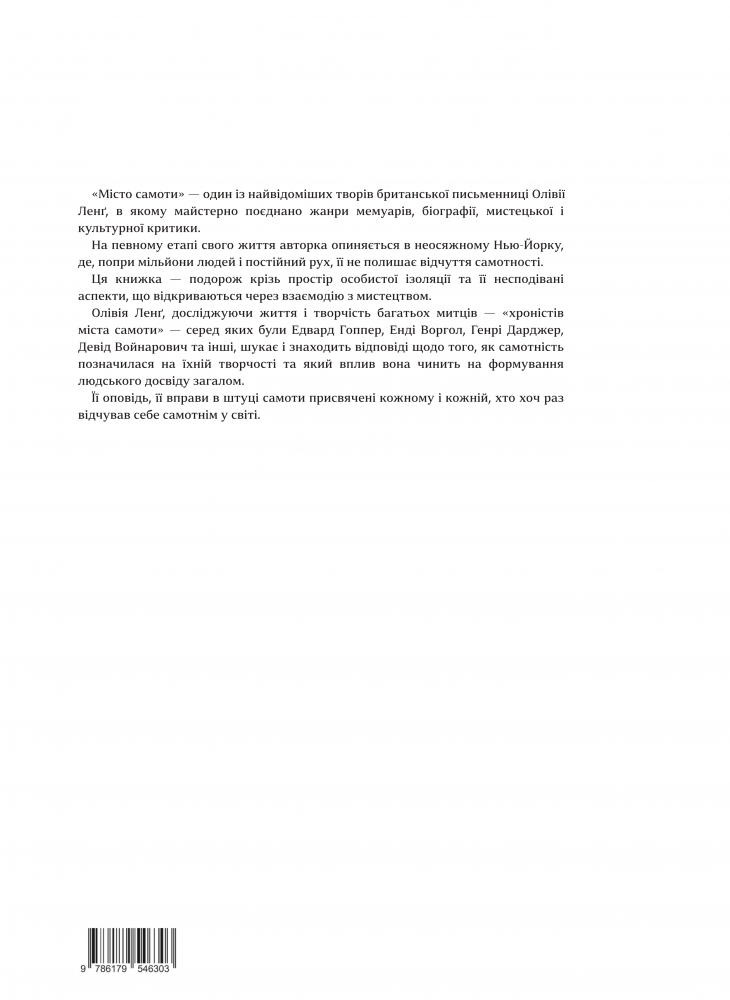 «Місто самоти» — один із найвідоміших творів британської письменниці Олівії Ленґ, в якому майстерно поєднано жанри мемуарів, біографії, мистецької і культурної критики.

На певному етапі свого життя авторка опиняється в неосяжному Нью-Йорку, де, попри мільйони людей і постійний рух, її не полишає відчуття самотності.

Ця книжка — подорож крізь простір особистої ізоляції та її несподівані аспекти, що відкриваються через взаємодію з мистецтвом.

Олівія Ленґ, досліджуючи життя і творчість багатьох митців — «хроністів міста самоти» — серед яких були Едвард Гоппер, Енді Воргол, Генрі Дарджер, Девід Войнарович та інші, шукає і знаходить відповіді щодо того, як самотність позначилася на їхній творчості та який вплив вона чинить на формування людського досвіду загалом.

Її оповідь, її вправи в штуці самоти присвячені кожному і кожній, хто хоч раз відчував себе самотнім у світі.

9 786179 546303